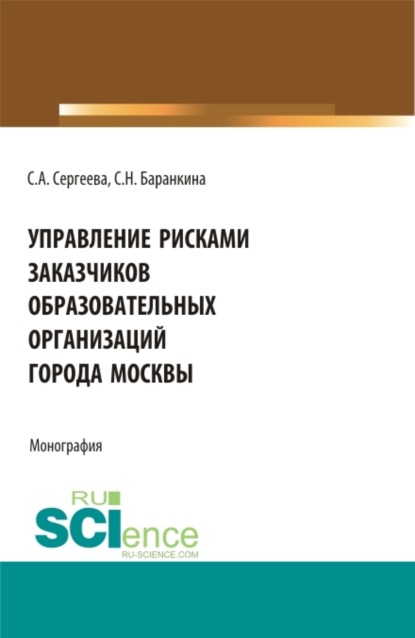 С.А. Сергеева, С.Н. Баранкина

УПРАВЛЕНИЕ РИСКАМИ ЗАКАЗЧИКОВ ОБРАЗОВАТЕЛЬНЫХ ОРГАНИЗАЦИЙ ГОРОДА МОСКВЫ

Монография

RU SCIence
RU-SCIENCE.COM